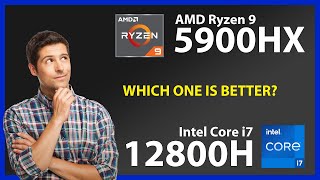 AMD
RYZEN
9
AMD Ryzen 9
5900HX

WHICH ONE IS BETTER?

Intel Core i7
12800H
intel
CORE
i7